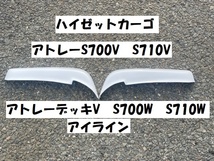 ハイゼットカーゴ

アトレーS700V　S710V

アトレーデッキV　S700W　S710W

アイライン